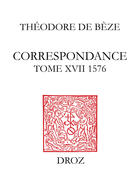 THÉODORE DE BÈZE

CORRESPONDANCE
TOME XVII 1576

DROZ